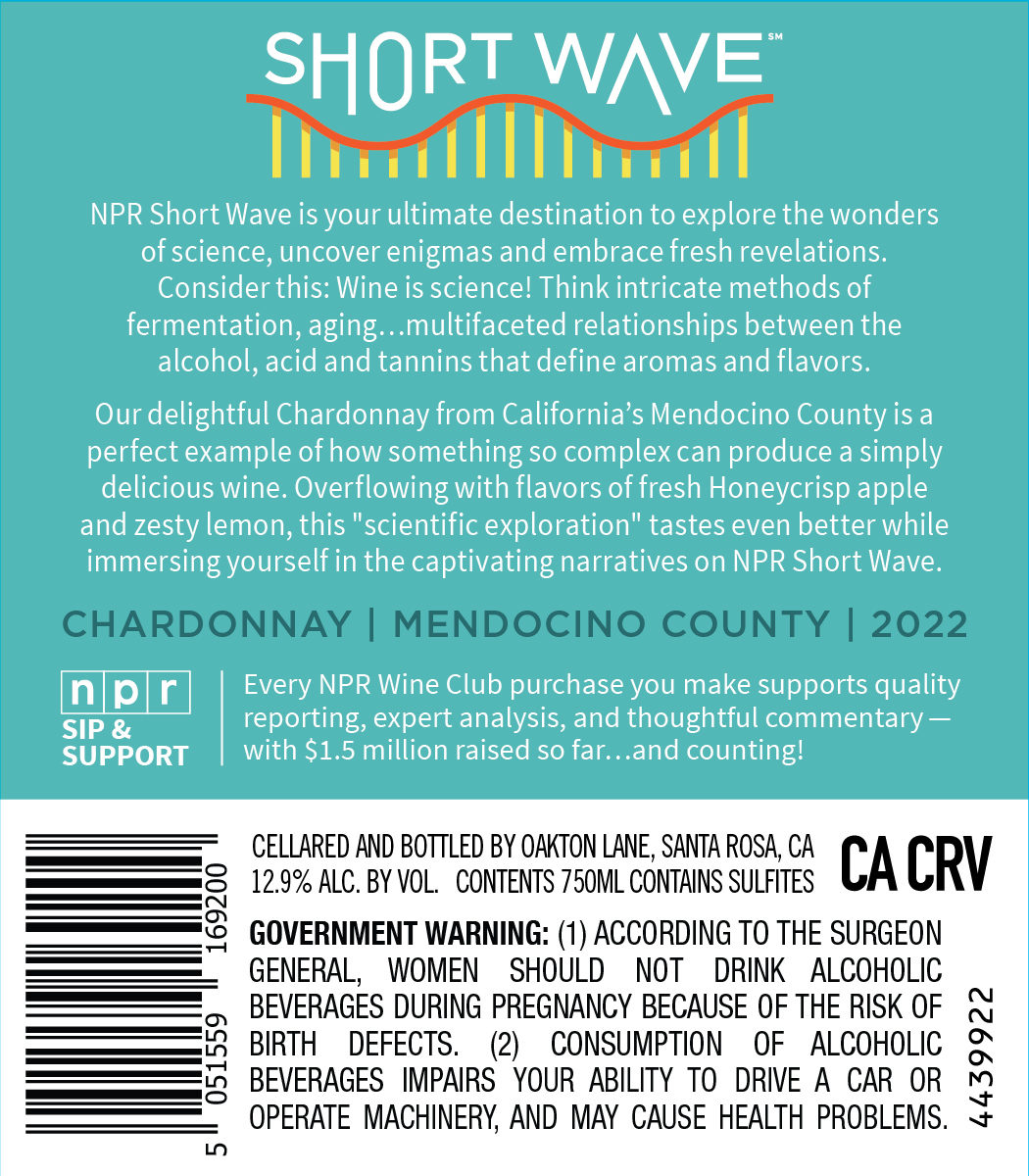 SHORT WAVE℠

NPR Short Wave is your ultimate destination to explore the wonders of science, uncover enigmas and embrace fresh revelations. Consider this: Wine is science! Think intricate methods of fermentation, aging…multifaceted relationships between the alcohol, acid and tannins that define aromas and flavors.

Our delightful Chardonnay from California's Mendocino County is a perfect example of how something so complex can produce a simply delicious wine. Overflowing with flavors of fresh Honeycrisp apple and zesty lemon, this "scientific exploration" tastes even better while immersing yourself in the captivating narratives on NPR Short Wave.

CHARDONNAY | MENDOCINO COUNTY | 2022

npr SIP & SUPPORT

Every NPR Wine Club purchase you make supports quality reporting, expert analysis, and thoughtful commentary — with $1.5 million raised so far…and counting!

5 051559 169200

CELLARED AND BOTTLED BY OAKTON LANE, SANTA ROSA, CA 12.9% ALC. BY VOL. CONTENTS 750ML CONTAINS SULFITES

CA CRV

GOVERNMENT WARNING: (1) ACCORDING TO THE SURGEON GENERAL, WOMEN SHOULD NOT DRINK ALCOHOLIC BEVERAGES DURING PREGNANCY BECAUSE OF THE RISK OF BIRTH DEFECTS. (2) CONSUMPTION OF ALCOHOLIC BEVERAGES IMPAIRS YOUR ABILITY TO DRIVE A CAR OR OPERATE MACHINERY, AND MAY CAUSE HEALTH PROBLEMS.

4439922